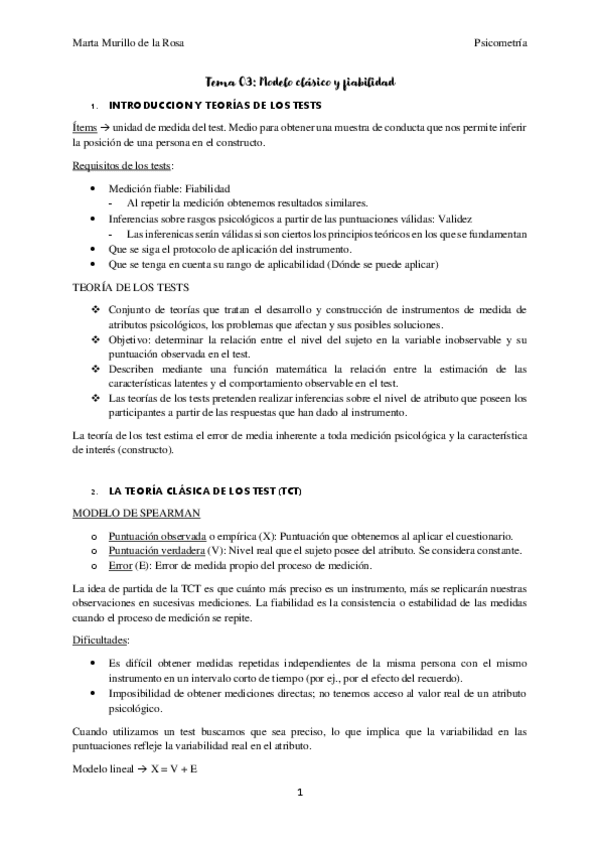 Marta Murillo de la Rosa

Psicometría

Tema 03: Modelo clásico y fiabilidad

1. INTRODUCCION Y TEORÍAS DE LOS TESTS

Ítems → unidad de medida del test. Medio para obtener una muestra de conducta que nos permite inferir la posición de una persona en el constructo.

Requisitos de los tests:

• Medición fiable: Fiabilidad
- Al repetir la medición obtenemos resultados similares.
• Inferencias sobre rasgos psicológicos a partir de las puntuaciones válidas: Validez
- Las inferenicas serán válidas si son ciertos los principios teóricos en los que se fundamentan
• Que se siga el protocolo de aplicación del instrumento.
• Que se tenga en cuenta su rango de aplicabilidad (Dónde se puede aplicar)

TEORÍA DE LOS TESTS

❖ Conjunto de teorías que tratan el desarrollo y construcción de instrumentos de medida de atributos psicológicos, los problemas que afectan y sus posibles soluciones.
❖ Objetivo: determinar la relación entre el nivel del sujeto en la variable inobservable y su puntuación observada en el test.
❖ Describen mediante una función matemática la relación entre la estimación de las características latentes y el comportamiento observable en el test.
❖ Las teorías de los tests pretenden realizar inferencias sobre el nivel de atributo que poseen los participantes a partir de las respuestas que han dado al instrumento.

La teoría de los test estima el error de media inherente a toda medición psicológica y la característica de interés (constructo).

2. LA TEORÍA CLÁSICA DE LOS TEST (TCT)

MODELO DE SPEARMAN

o Puntuación observada o empírica (X): Puntuación que obtenemos al aplicar el cuestionario.
o Puntuación verdadera (V): Nivel real que el sujeto posee del atributo. Se considera constante.
o Error (E): Error de medida propio del proceso de medición.

La idea de partida de la TCT es que cuánto más preciso es un instrumento, más se replicarán nuestras observaciones en sucesivas mediciones. La fiabilidad es la consistencia o estabilidad de las medidas cuando el proceso de medición se repite.

Dificultades:

• Es difícil obtener medidas repetidas independientes de la misma persona con el mismo instrumento en un intervalo corto de tiempo (por ej., por el efecto del recuerdo).
• Imposibilidad de obtener mediciones directas; no tenemos acceso al valor real de un atributo psicológico.

Cuando utilizamos un test buscamos que sea preciso, lo que implica que la variabilidad en las puntuaciones refleje la variabilidad real en el atributo.

Modelo lineal → X = V + E

1